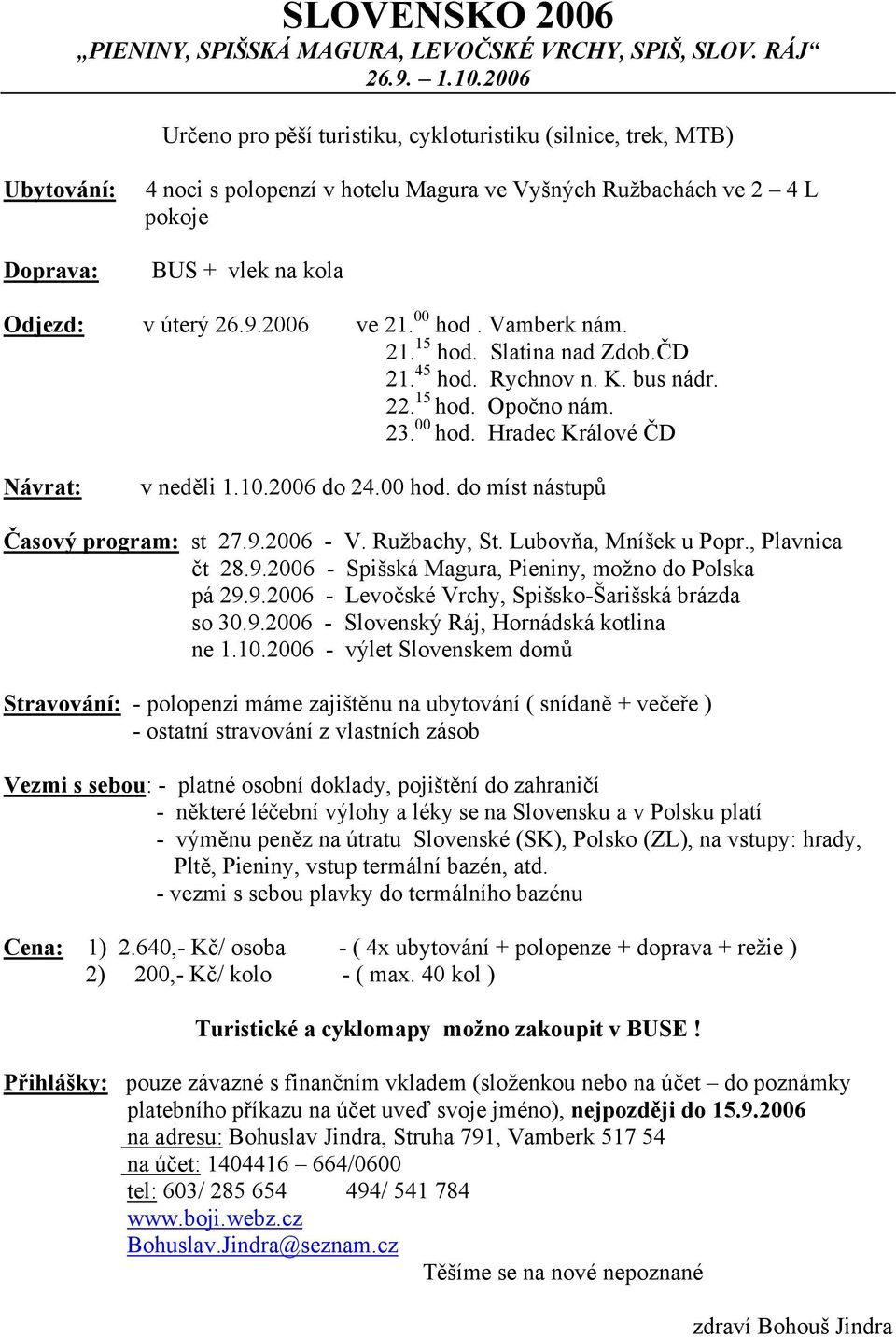 SLOVENSKO 2006
„PIENINY, SPIŠSKÁ MAGURA, LEVOČSKÉ VRCHY, SPIŠ, SLOV. RÁJ“
26.9. – 1.10.2006

Určeno pro pěší turistiku, cykloturistiku (silnice, trek, MTB)

Ubytování: 4 noci s polopenzí v hotelu Magura ve Vyšných Ružbachách ve 2 – 4 L pokoje

Doprava: BUS + vlek na kola

Odjezd: v úterý 26.9.2006 ve 21.$^{00}$ hod . Vamberk nám.
21.$^{15}$ hod. Slatina nad Zdob.ČD
21.$^{45}$ hod. Rychnov n. K. bus nádr.
22.$^{15}$ hod. Opočno nám.
23.$^{00}$ hod. Hradec Králové ČD

Návrat: v neděli 1.10.2006 do 24.00 hod. do míst nástupů

Časový program: st 27.9.2006 - V. Ružbachy, St. Lubovňa, Mníšek u Popr., Plavnica
čt 28.9.2006 - Spišská Magura, Pieniny, možno do Polska
pá 29.9.2006 - Levočské Vrchy, Spišsko-Šarišská brázda
so 30.9.2006 - Slovenský Ráj, Hornádská kotlina
ne 1.10.2006 - výlet Slovenskem domů

Stravování: - polopenzi máme zajištěnu na ubytování ( snídaně + večeře )
- ostatní stravování z vlastních zásob

Vezmi s sebou: - platné osobní doklady, pojištění do zahraničí
- některé léčební výlohy a léky se na Slovensku a v Polsku platí
- výměnu peněz na útratu Slovenské (SK), Polsko (ZL), na vstupy: hrady, Pltě, Pieniny, vstup termální bazén, atd.
- vezmi s sebou plavky do termálního bazénu

Cena: 1) 2.640,- Kč/ osoba - ( 4x ubytování + polopenze + doprava + režie )
2) 200,- Kč/ kolo - ( max. 40 kol )

Turistické a cyklomapy možno zakoupit v BUSE !

Přihlášky: pouze závazné s finančním vkladem (složenkou nebo na účet – do poznámky platebního příkazu na účet uveď svoje jméno), nejpozději do 15.9.2006
na adresu: Bohuslav Jindra, Struha 791, Vamberk 517 54
na účet: 1404416 – 664/0600
tel: 603/ 285 654 494/ 541 784
www.boji.webz.cz
Bohuslav.Jindra@seznam.cz
Těšíme se na nové nepoznané

zdraví Bohouš Jindra